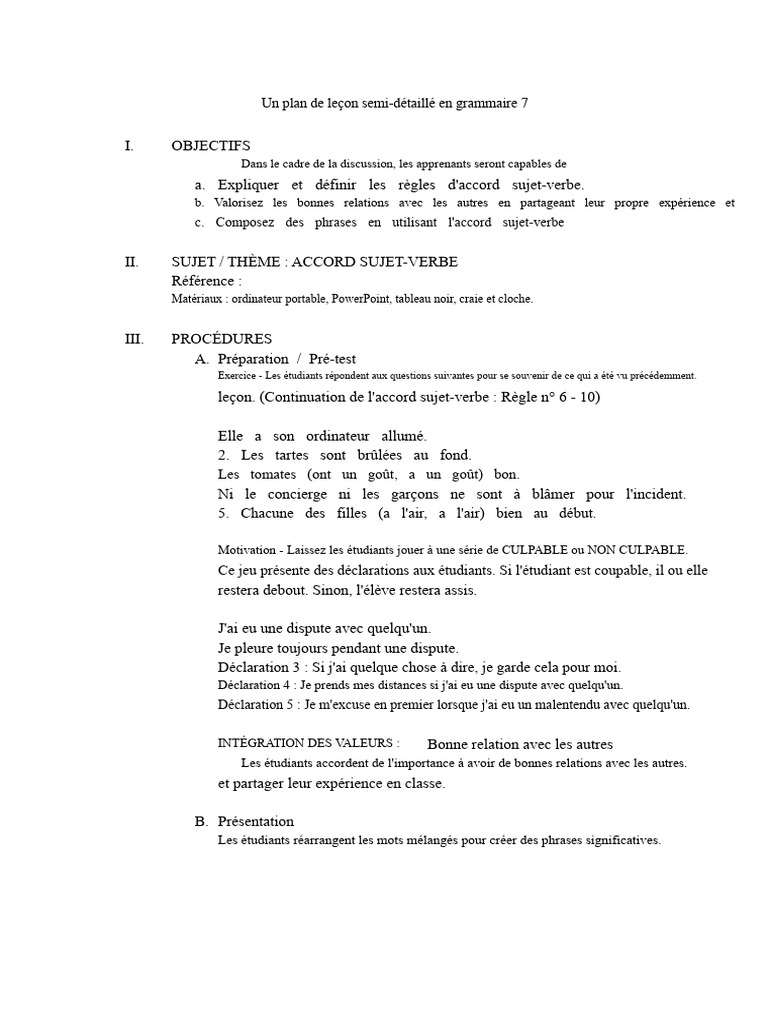 Un plan de leçon semi-détaillé en grammaire 7

I. OBJECTIFS

Dans le cadre de la discussion, les apprenants seront capables de

a. Expliquer et définir les règles d'accord sujet-verbe.

b. Valorisez les bonnes relations avec les autres en partageant leur propre expérience et

c. Composez des phrases en utilisant l'accord sujet-verbe

II. SUJET / THÈME : ACCORD SUJET-VERBE

Référence :

Matériaux : ordinateur portable, PowerPoint, tableau noir, craie et cloche.

III. PROCÉDURES

A. Préparation / Pré-test

Exercice - Les étudiants répondent aux questions suivantes pour se souvenir de ce qui a été vu précédemment.

leçon. (Continuation de l'accord sujet-verbe : Règle n° 6 - 10)

Elle a son ordinateur allumé.
2. Les tartes sont brûlées au fond.
Les tomates (ont un goût, a un goût) bon.
Ni le concierge ni les garçons ne sont à blâmer pour l'incident.
5. Chacune des filles (a l'air, a l'air) bien au début.

Motivation - Laissez les étudiants jouer à une série de CULPABLE ou NON CULPABLE.
Ce jeu présente des déclarations aux étudiants. Si l'étudiant est coupable, il ou elle restera debout. Sinon, l'élève restera assis.

J'ai eu une dispute avec quelqu'un.
Je pleure toujours pendant une dispute.
Déclaration 3 : Si j'ai quelque chose à dire, je garde cela pour moi.
Déclaration 4 : Je prends mes distances si j'ai eu une dispute avec quelqu'un.
Déclaration 5 : Je m'excuse en premier lorsque j'ai eu un malentendu avec quelqu'un.

INTÉGRATION DES VALEURS : Bonne relation avec les autres
Les étudiants accordent de l'importance à avoir de bonnes relations avec les autres.
et partager leur expérience en classe.

B. Présentation
Les étudiants réarrangent les mots mélangés pour créer des phrases significatives.